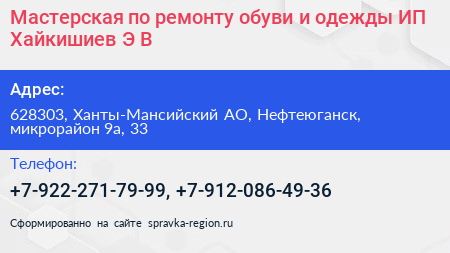 Мастерская по ремонту обуви и одежды ИП Хайкишиев Э В

Адрес:

628303, Ханты-Мансийский АО, Нефтеюганск, микрорайон 9а, 33

Телефон:

+7-922-271-79-99, +7-912-086-49-36

Сформированно на сайте spravka-region.ru